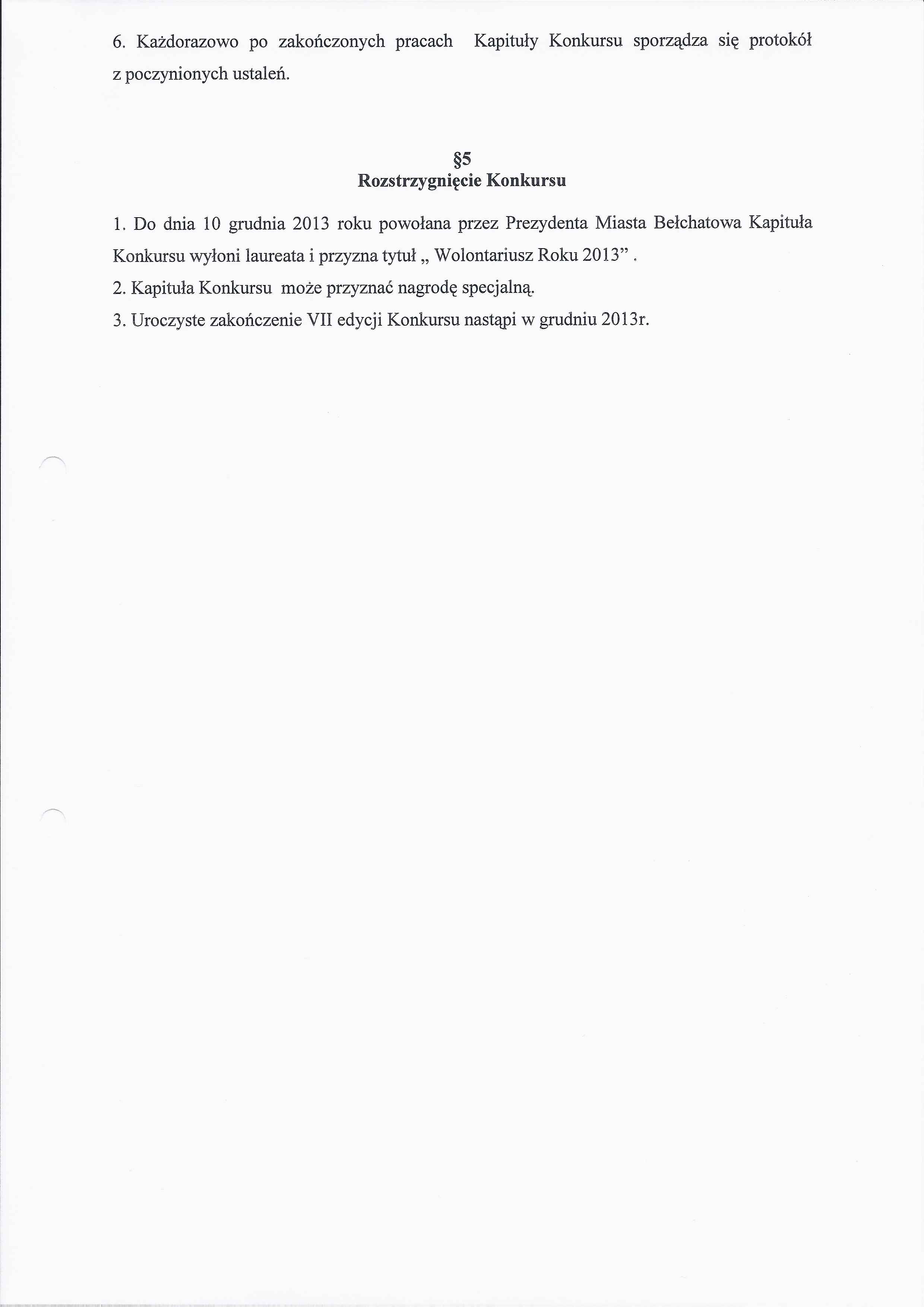 6. Każdorazowo po zakończonych pracach Kapituły Konkursu sporządza się protokół z poczynionych ustaleń.

§5
Rozstrzygnięcie Konkursu

1. Do dnia 10 grudnia 2013 roku powołana przez Prezydenta Miasta Bełchatowa Kapituła Konkursu wyłoni laureata i przyzna tytuł „ Wolontariusz Roku 2013” .
2. Kapituła Konkursu może przyznać nagrodę specjalną.
3. Uroczyste zakończenie VII edycji Konkursu nastąpi w grudniu 2013r.